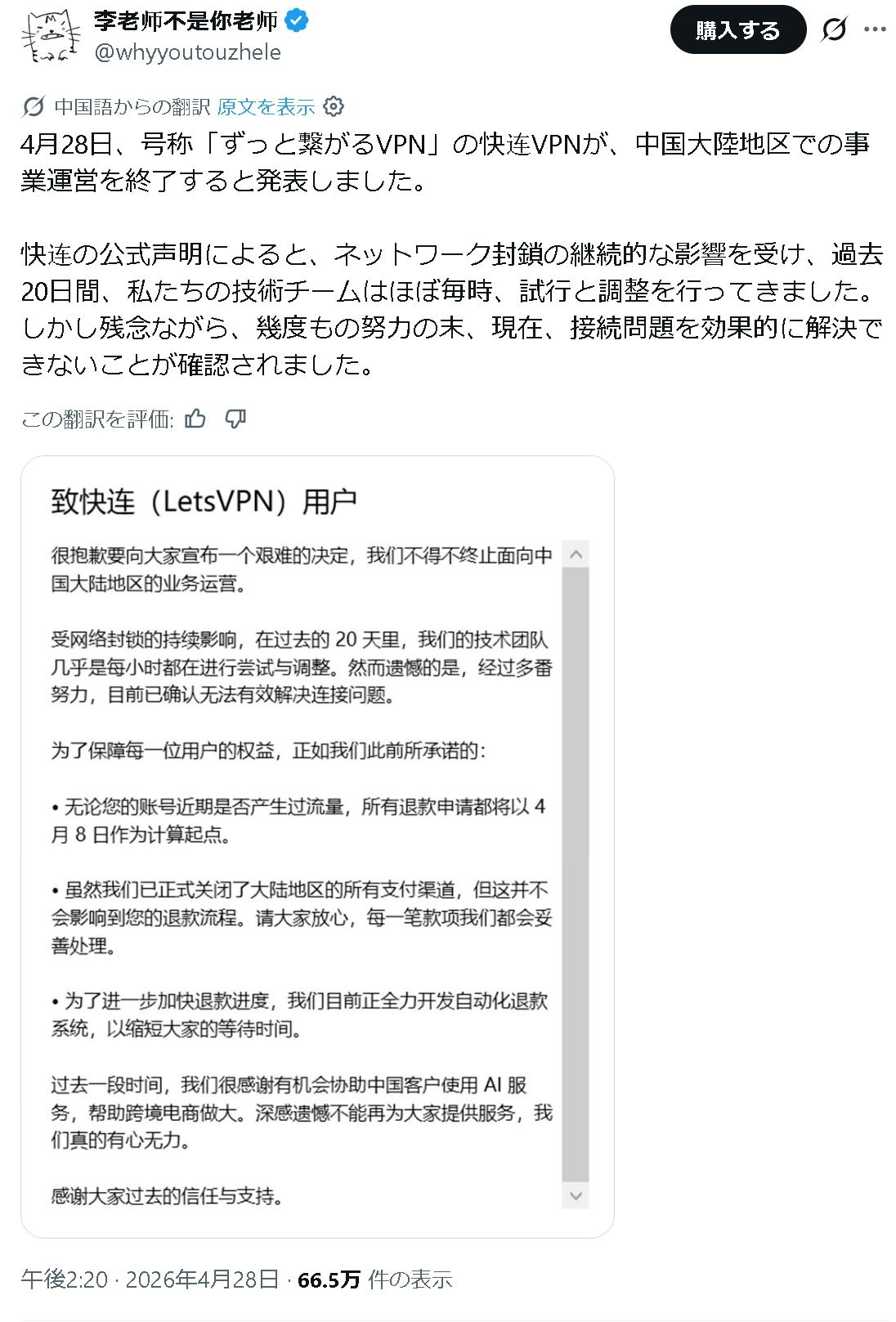 李老师不是你老师
@whyyoutouzhele

購入する

中国語からの翻訳 原文を表示

4月28日、号称「ずっと繋がるVPN」の快连VPNが、中国大陸地区での事業運営を終了すると発表しました。

快连の公式声明によると、ネットワーク封鎖の継続的な影響を受け、過去20日間、私たちの技術チームはほぼ毎時、試行と調整を行ってきました。しかし残念ながら、幾度もの努力の末、現在、接続問題を効果的に解決できないことが確認されました。

この翻訳を評価:

致快连（LetsVPN）用户

很抱歉要向大家宣布一个艰难的决定，我们不得不终止面向中国大陆地区的业务运营。

受网络封锁的持续影响，在过去的 20 天里，我们的技术团队几乎是每小时都在进行尝试与调整。然而遗憾的是，经过多番努力，目前已确认无法有效解决连接问题。

为了保障每一位用户的权益，正如我们此前所承诺的：

• 无论您的账号近期是否产生过流量，所有退款申请都将以 4 月 8 日作为计算起点。

• 虽然我们已正式关闭了大陆地区的所有支付渠道，但这并不会影响到您的退款流程。请大家放心，每一笔款项我们都会妥善处理。

• 为了进一步加快退款进度，我们目前正全力开发自动化退款系统，以缩短大家的等待时间。

过去一段时间，我们很感谢有机会协助中国客户使用 AI 服务，帮助跨境电商做大。深感遗憾不能再为大家提供服务，我们真的有心无力。

感谢大家过去的信任与支持。

午後2:20 · 2026年4月28日 · 66.5万 件の表示